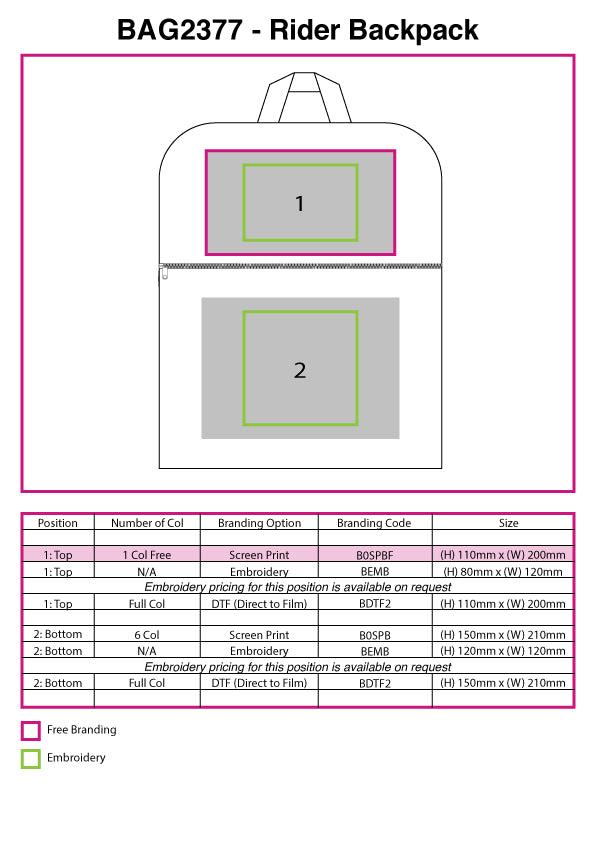 BAG2377 - Rider Backpack

1

2

| Position | Number of Col | Branding Option | Branding Code | Size |
|---|---|---|---|---|
| | | | | |
| 1: Top | 1 Col Free | Screen Print | B0SPBF | (H) 110mm x (W) 200mm |
| 1: Top | N/A | Embroidery | BEMB | (H) 80mm x (W) 120mm |
| Embroidery pricing for this position is available on request | | | | |
| 1: Top | Full Col | DTF (Direct to Film) | BDTF2 | (H) 110mm x (W) 200mm |
| | | | | |
| 2: Bottom | 6 Col | Screen Print | B0SPB | (H) 150mm x (W) 210mm |
| 2: Bottom | N/A | Embroidery | BEMB | (H) 120mm x (W) 120mm |
| Embroidery pricing for this position is available on request | | | | |
| 2: Bottom | Full Col | DTF (Direct to Film) | BDTF2 | (H) 150mm x (W) 210mm |
| | | | | |

Free Branding

Embroidery